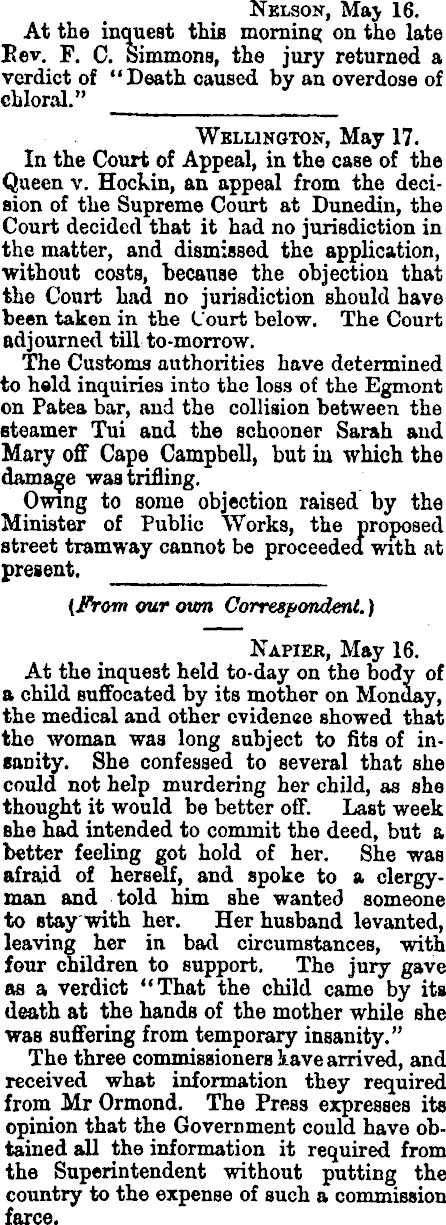 Nelson, May 16.

At the inquest this morning on the late Rev. F. C. Simmons, the jury returned a verdict of "Death caused by an overdose of chloral."

Wellington, May 17.

In the Court of Appeal, in the case of the Queen v. Hockin, an appeal from the decision of the Supreme Court at Dunedin, the Court decided that it had no jurisdiction in the matter, and dismissed the application, without costs, because the objection that the Court had no jurisdiction should have been taken in the Court below. The Court adjourned till to-morrow.

The Customs authorities have determined to hold inquiries into the loss of the Egmont on Patea bar, and the collision between the steamer Tui and the schooner Sarah and Mary off Cape Campbell, but in which the damage was trifling.

Owing to some objection raised by the Minister of Public Works, the proposed street tramway cannot be proceeded with at present.

(From our own Correspondent.)

Napier, May 16.

At the inquest held to-day on the body of a child suffocated by its mother on Monday, the medical and other evidence showed that the woman was long subject to fits of insanity. She confessed to several that she could not help murdering her child, as she thought it would be better off. Last week she had intended to commit the deed, but a better feeling got hold of her. She was afraid of herself, and spoke to a clergyman and told him she wanted someone to stay with her. Her husband levanted, leaving her in bad circumstances, with four children to support. The jury gave as a verdict "That the child came by its death at the hands of the mother while she was suffering from temporary insanity."

The three commissioners have arrived, and received what information they required from Mr Ormond. The Press expresses its opinion that the Government could have obtained all the information it required from the Superintendent without putting the country to the expense of such a commission farce.